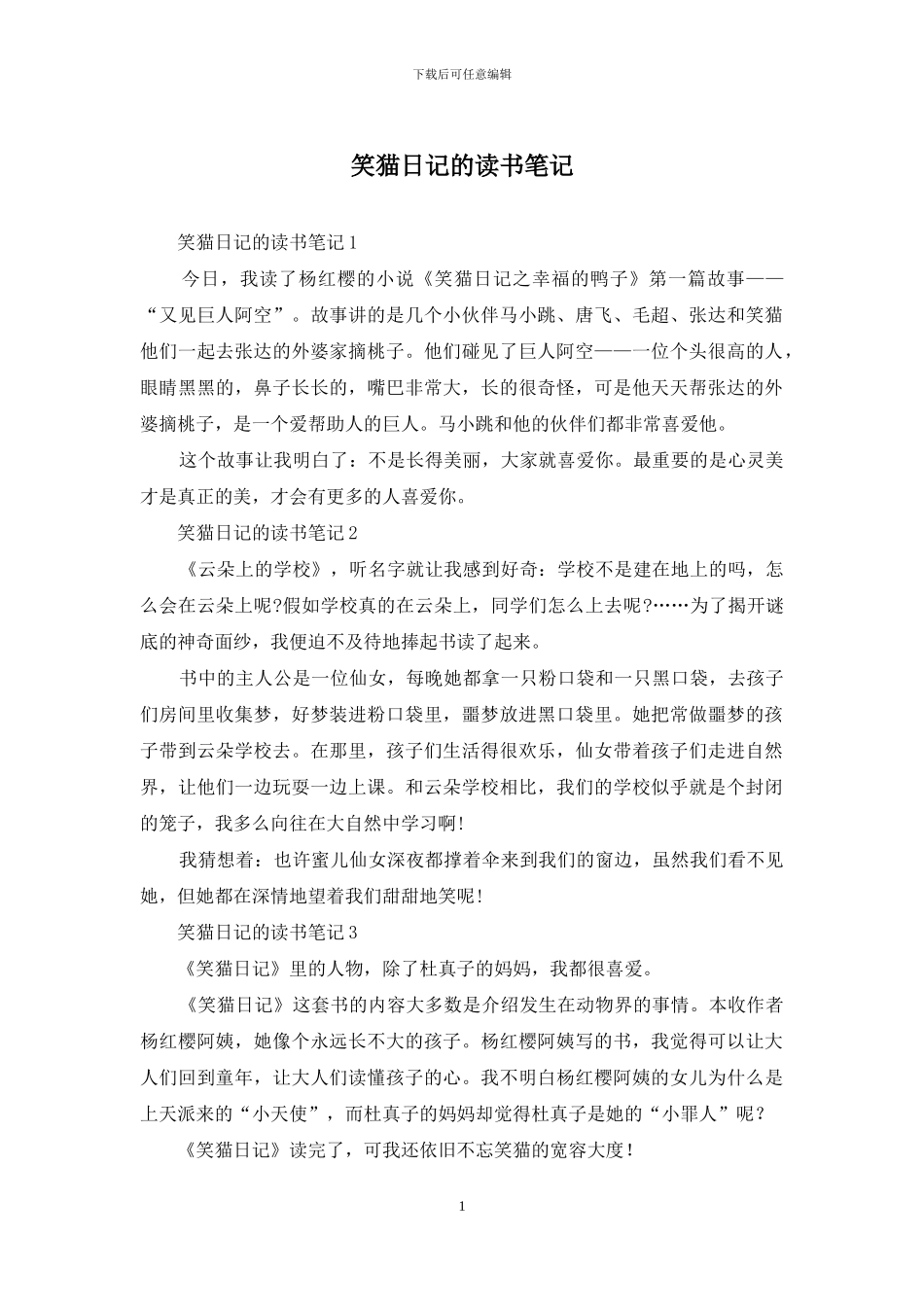 下载后可任意编辑

笑猫日记的读书笔记

笑猫日记的读书笔记 1

今日，我读了杨红樱的小说《笑猫日记之幸福的鸭子》第一篇故事——“又见巨人阿空”。故事讲的是几个小伙伴马小跳、唐飞、毛超、张达和笑猫他们一起去张达的外婆家摘桃子。他们碰见了巨人阿空——一位个头很高的人，眼睛黑黑的，鼻子长长的，嘴巴非常大，长的很奇怪，可是他天天帮张达的外婆摘桃子，是一个爱帮助人的巨人。马小跳和他的伙伴们都非常喜爱他。

这个故事让我明白了：不是长得美丽，大家就喜爱你。最重要的是心灵美才是真正的美，才会有更多的人喜爱你。

笑猫日记的读书笔记 2

《云朵上的学校》，听名字就让我感到好奇：学校不是建在地上的吗，怎么会在云朵上呢?假如学校真的在云朵上，同学们怎么上去呢?……为了揭开谜底的神奇面纱，我便迫不及待地捧起书读了起来。

书中的主人公是一位仙女，每晚她都拿一只粉口袋和一只黑口袋，去孩子们房间里收集梦，好梦装进粉口袋里，噩梦放进黑口袋里。她把常做噩梦的孩子带到云朵学校去。在那里，孩子们生活得很欢乐，仙女带着孩子们走进自然界，让他们一边玩耍一边上课。和云朵学校相比，我们的学校似乎就是个封闭的笼子，我多么向往在大自然中学习啊!

我猜想着：也许蜜儿仙女深夜都撑着伞来到我们的窗边，虽然我们看不见她，但她都在深情地望着我们甜甜地笑呢!

笑猫日记的读书笔记 3

《笑猫日记》里的人物，除了杜真子的妈妈，我都很喜爱。

《笑猫日记》这套书的内容大多数是介绍发生在动物界的事情。本收作者杨红樱阿姨，她像个永远长不大的孩子。杨红樱阿姨写的书，我觉得可以让大人们回到童年，让大人们读懂孩子的心。我不明白杨红樱阿姨的女儿为什么是上天派来的“小天使”，而杜真子的妈妈却觉得杜真子是她的“小罪人”呢？

《笑猫日记》读完了，可我还依旧不忘笑猫的宽容大度!

1